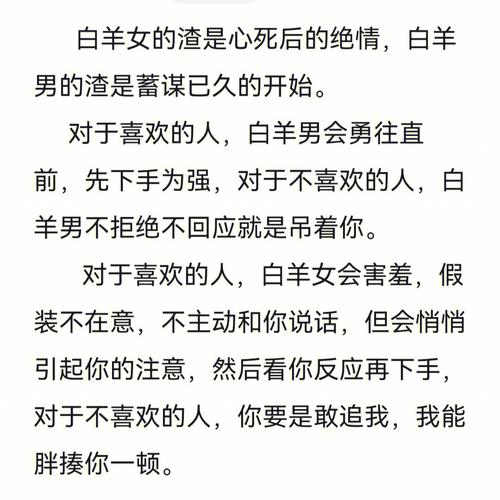 白羊女的渣是心死后的绝情，白羊男的渣是蓄谋已久的开始。

对于喜欢的人，白羊男会勇往直前，先下手为强，对于不喜欢的人，白羊男不拒绝不回应就是吊着你。

对于喜欢的人，白羊女会害羞，假装不在意，不主动和你说话，但会悄悄引起你的注意，然后看你反应再下手，对于不喜欢的人，你要是敢追我，我能胖揍你一顿。